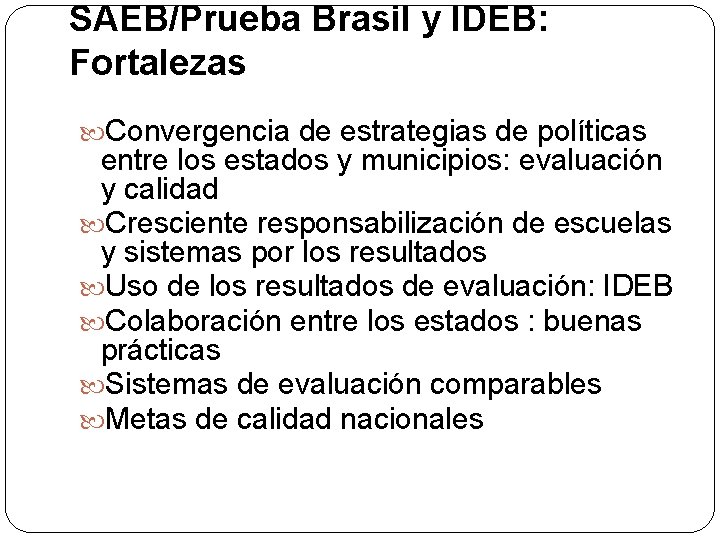 SAEB/Prueba Brasil y IDEB: Fortalezas

Convergencia de estrategias de políticas entre los estados y municipios: evaluación y calidad

Cresciente responsabilización de escuelas y sistemas por los resultados

Uso de los resultados de evaluación: IDEB

Colaboración entre los estados : buenas prácticas

Sistemas de evaluación comparables

Metas de calidad nacionales